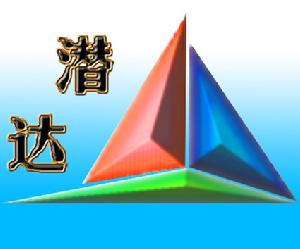 潜
达